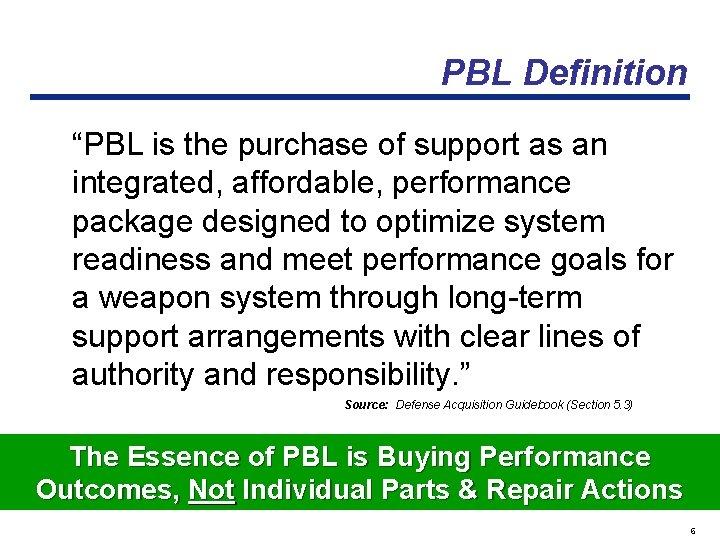 PBL Definition

“PBL is the purchase of support as an integrated, affordable, performance package designed to optimize system readiness and meet performance goals for a weapon system through long-term support arrangements with clear lines of authority and responsibility.”

Source: Defense Acquisition Guidebook (Section 5.3)

The Essence of PBL is Buying Performance Outcomes, Not Individual Parts & Repair Actions

6